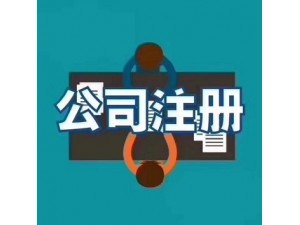 公司注册